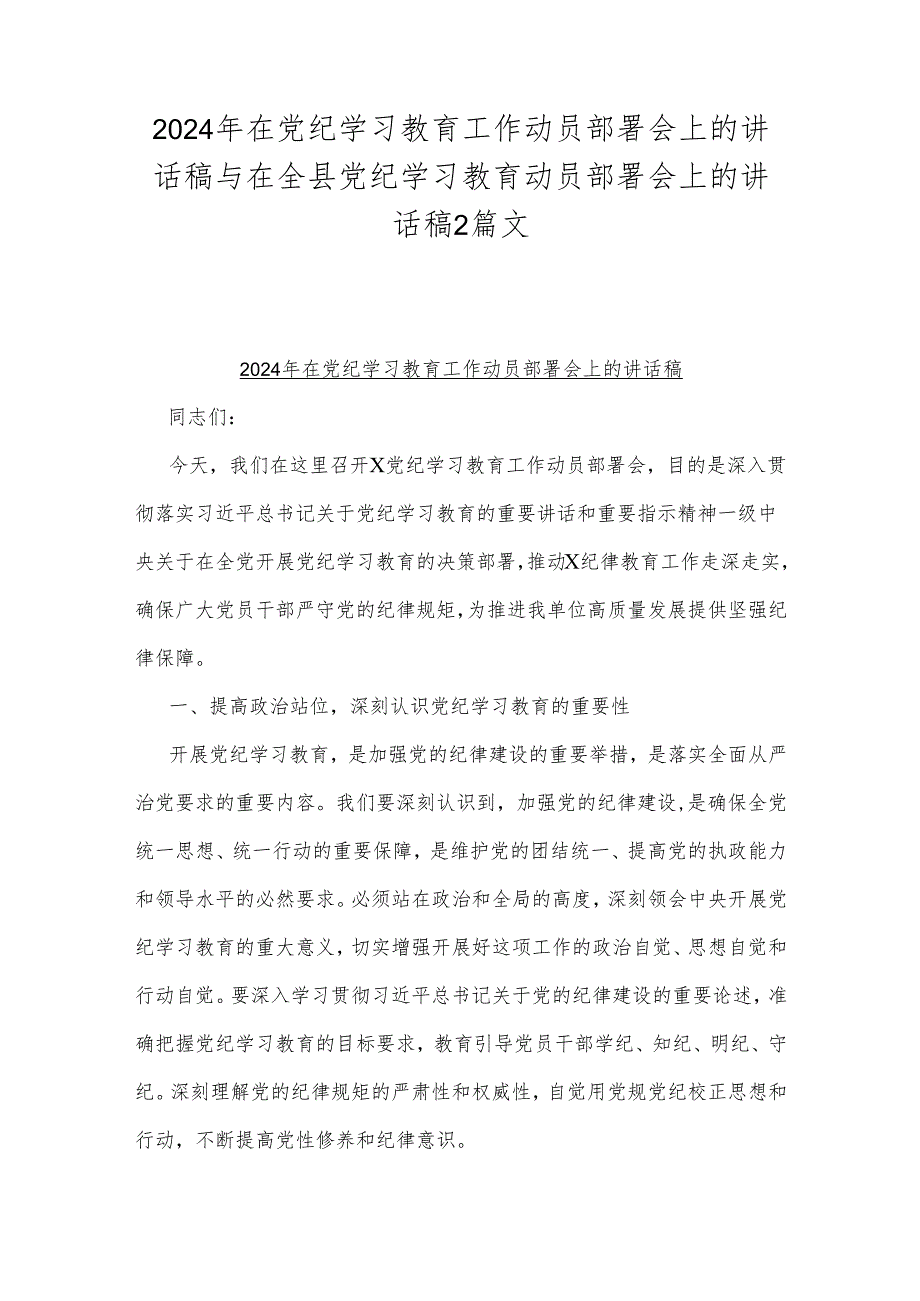 2024年在党纪学习教育工作动员部署会上的讲话稿与在全县党纪学习教育动员部署会上的讲话稿2篇文

2024年在党纪学习教育工作动员部署会上的讲话稿

同志们：

今天，我们在这里召开X党纪学习教育工作动员部署会，目的是深入贯彻落实习近平总书记关于党纪学习教育的重要讲话和重要指示精神一级中央关于在全党开展党纪学习教育的决策部署，推动X纪律教育工作走深走实，确保广大党员干部严守党的纪律规矩，为推进我单位高质量发展提供坚强纪律保障。

一、提高政治站位，深刻认识党纪学习教育的重要性

开展党纪学习教育，是加强党的纪律建设的重要举措，是落实全面从严治党要求的重要内容。我们要深刻认识到，加强党的纪律建设，是确保全党统一思想、统一行动的重要保障，是维护党的团结统一、提高党的执政能力和领导水平的必然要求。必须站在政治和全局的高度，深刻领会中央开展党纪学习教育的重大意义，切实增强开展好这项工作的政治自觉、思想自觉和行动自觉。要深入学习贯彻习近平总书记关于党的纪律建设的重要论述，准确把握党纪学习教育的目标要求，教育引导党员干部学纪、知纪、明纪、守纪。深刻理解党的纪律规矩的严肃性和权威性，自觉用党规党纪校正思想和行动，不断提高党性修养和纪律意识。